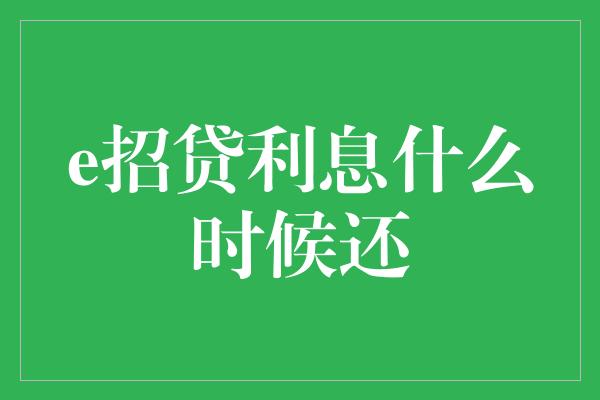 e招贷利息什么时候还